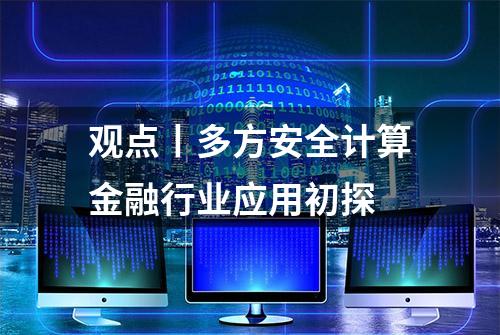 观点丨多方安全计算
金融行业应用初探